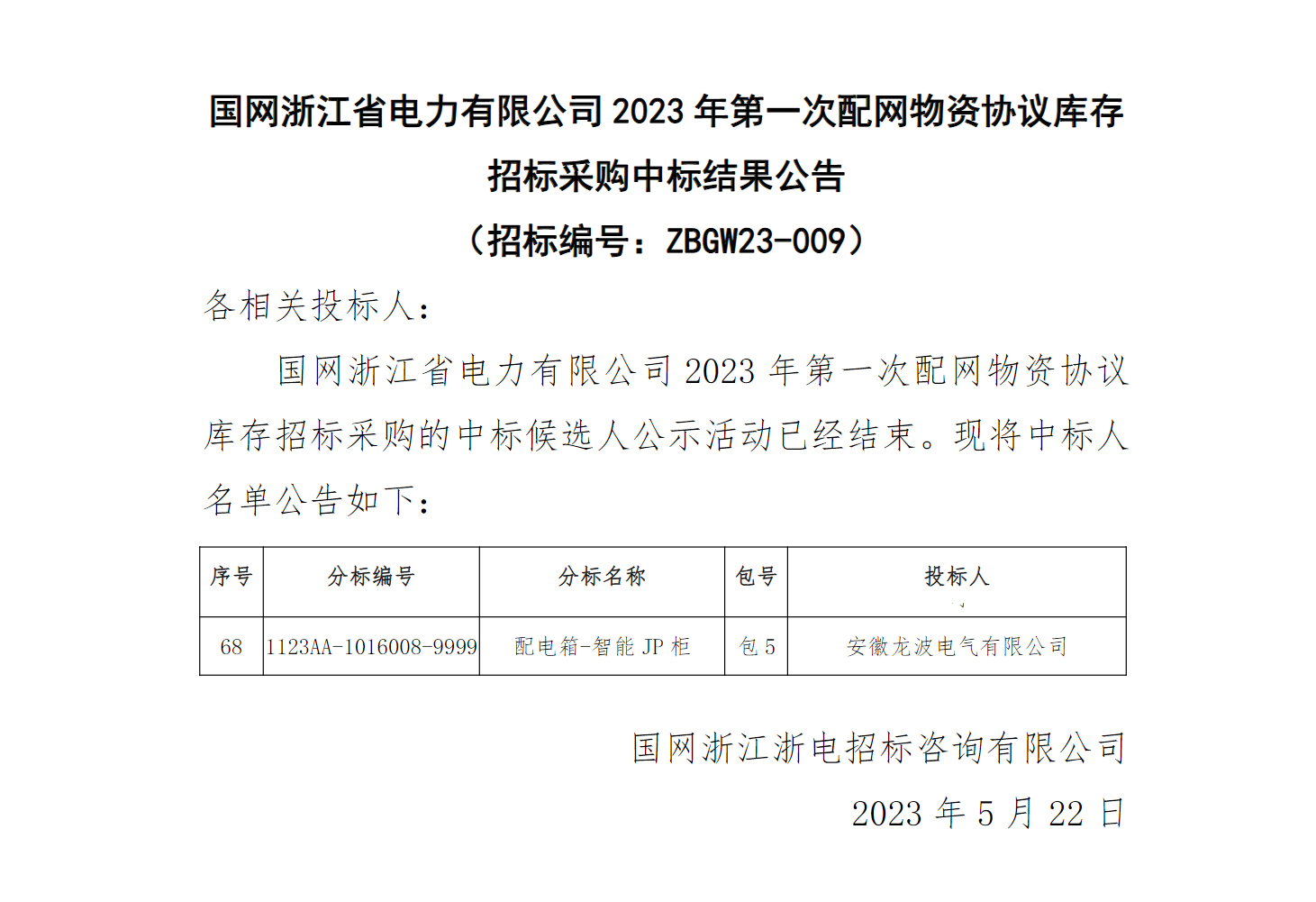 国网浙江省电力有限公司2023年第一次配网物资协议库存招标采购中标结果公告

（招标编号：ZBGW23-009）

各相关投标人：

国网浙江省电力有限公司2023年第一次配网物资协议库存招标采购的中标候选人公示活动已经结束。现将中标人名单公告如下：

| 序号 | 分标编号 | 分标名称 | 包号 | 投标人 |
|---|---|---|---|---|
| 68 | 1123AA-1016008-9999 | 配电箱-智能JP柜 | 包5 | 安徽龙波电气有限公司 |

国网浙江浙电招标咨询有限公司

2023年5月22日